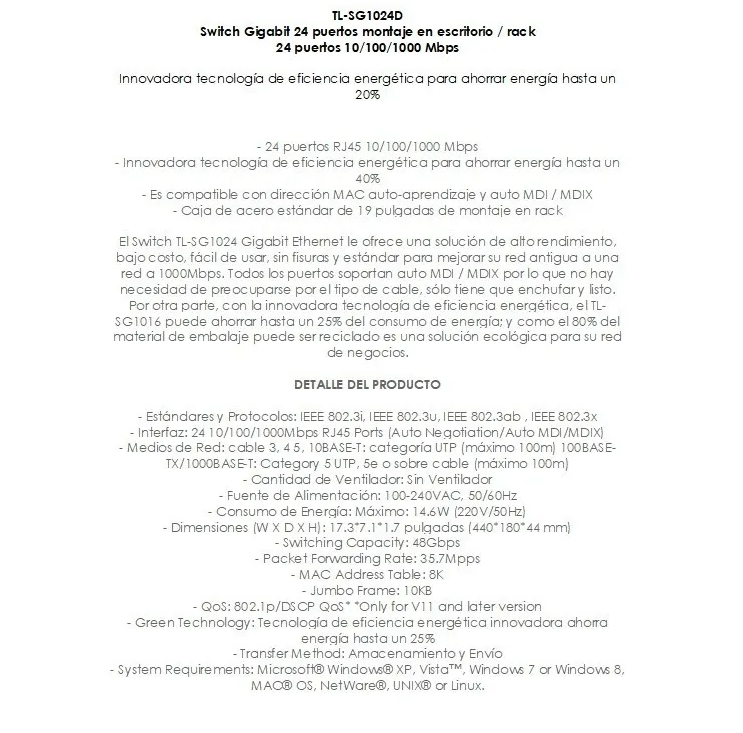 TL-SG1024D
Switch Gigabit 24 puertos montaje en escritorio / rack
24 puertos 10/100/1000 Mbps

Innovadora tecnología de eficiencia energética para ahorrar energía hasta un 20%

- 24 puertos RJ45 10/100/1000 Mbps
- Innovadora tecnología de eficiencia energética para ahorrar energía hasta un 40%
- Es compatible con dirección MAC auto-aprendizaje y auto MDI / MDIX
- Caja de acero estándar de 19 pulgadas de montaje en rack

El Switch TL-SG1024 Gigabit Ethernet le ofrece una solución de alto rendimiento, bajo costo, fácil de usar, sin fisuras y estándar para mejorar su red antigua a una red a 1000Mbps. Todos los puertos soportan auto MDI / MDIX por lo que no hay necesidad de preocuparse por el tipo de cable, sólo tiene que enchufar y listo. Por otra parte, con la innovadora tecnología de eficiencia energética, el TL-SG1016 puede ahorrar hasta un 25% del consumo de energía; y como el 80% del material de embalaje puede ser reciclado es una solución ecológica para su red de negocios.

DETALLE DEL PRODUCTO

- Estándares y Protocolos: IEEE 802.3i, IEEE 802.3u, IEEE 802.3ab , IEEE 802.3x
- Interfaz: 24 10/100/1000Mbps RJ45 Ports (Auto Negotiation/Auto MDI/MDIX)
- Medios de Red: cable 3, 4 5, 10BASE-T: categoría UTP (máximo 100m) 100BASE-TX/1000BASE-T: Category 5 UTP, 5e o sobre cable (máximo 100m)
- Cantidad de Ventilador: Sin Ventilador
- Fuente de Alimentación: 100-240VAC, 50/60Hz
- Consumo de Energía: Máximo: 14.6W (220V/50Hz)
- Dimensiones (W X D X H): 17.3*7.1*1.7 pulgadas (440*180*44 mm)
- Switching Capacity: 48Gbps
- Packet Forwarding Rate: 35.7Mpps
- MAC Address Table: 8K
- Jumbo Frame: 10KB
- QoS: 802.1p/DSCP QoS* *Only for V11 and later version
- Green Technology: Tecnología de eficiencia energética innovadora ahorra energía hasta un 25%
- Transfer Method: Amacenamiento y Envío
- System Requirements: Microsoft® Windows® XP, Vista™, Windows 7 or Windows 8, MAC® OS, NetWare®, UNIX® or Linux.